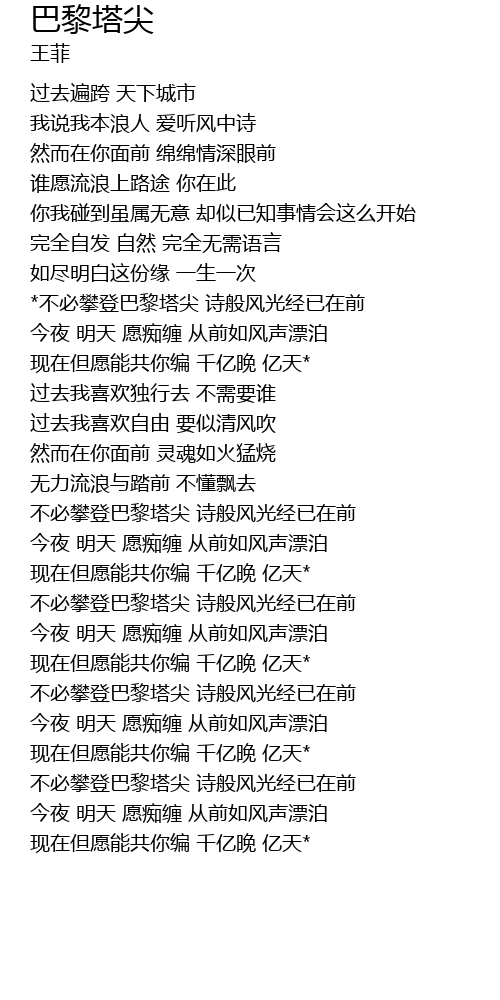 巴黎塔尖
王菲

过去遍跨 天下城市
我说我本浪人 爱听风中诗
然而在你面前 绵绵情深眼前
谁愿流浪上路途 你在此
你我碰到虽属无意 却似已知事情会这么开始
完全自发 自然 完全无需语言
如尽明白这份缘 一生一次
*不必攀登巴黎塔尖 诗般风光经已在前
今夜 明天 愿痴缠 从前如风声漂泊
现在但愿能共你编 千亿晚 亿天*
过去我喜欢独行去 不需要谁
过去我喜欢自由 要似清风吹
然而在你面前 灵魂如火猛烧
无力流浪与踏前 不懂飘去
不必攀登巴黎塔尖 诗般风光经已在前
今夜 明天 愿痴缠 从前如风声漂泊
现在但愿能共你编 千亿晚 亿天*
不必攀登巴黎塔尖 诗般风光经已在前
今夜 明天 愿痴缠 从前如风声漂泊
现在但愿能共你编 千亿晚 亿天*
不必攀登巴黎塔尖 诗般风光经已在前
今夜 明天 愿痴缠 从前如风声漂泊
现在但愿能共你编 千亿晚 亿天*
不必攀登巴黎塔尖 诗般风光经已在前
今夜 明天 愿痴缠 从前如风声漂泊
现在但愿能共你编 千亿晚 亿天*